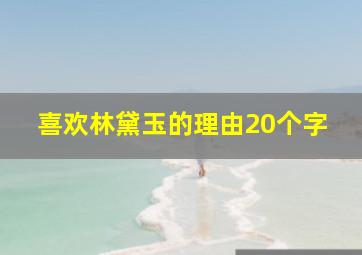 喜欢林黛玉的理由20个字